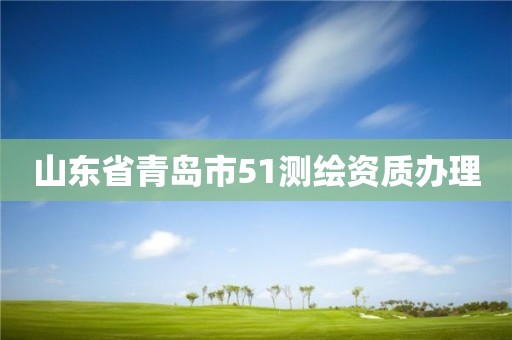 山东省青岛市51测绘资质办理